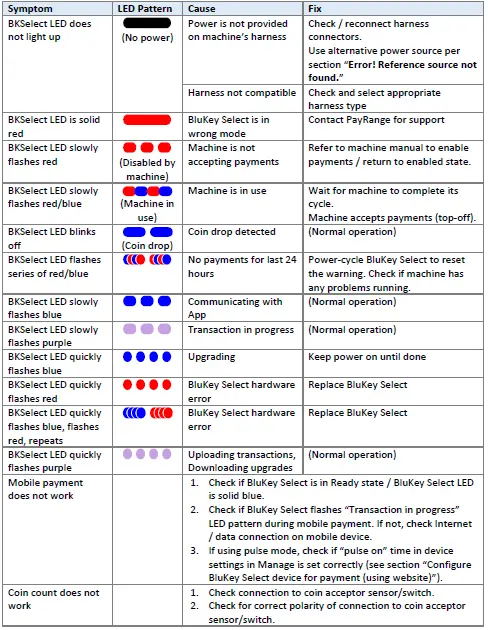 | Symptom | LED Pattern | Cause | Fix |
|---|---|---|---|
| BKSelect LED does not light up | (No power) | Power is not provided on machine's harness | Check / reconnect harness connectors. Use alternative power source per section "**Error! Reference source not found.**" |
| | | Harness not compatible | Check and select appropriate harness type |
| BKSelect LED is solid red | | BluKey Select is in wrong mode | Contact PayRange for support |
| BKSelect LED slowly flashes red | (Disabled by machine) | Machine is not accepting payments | Refer to machine manual to enable payments / return to enabled state. |
| BKSelect LED slowly flashes red/blue | (Machine in use) | Machine is in use | Wait for machine to complete its cycle. Machine accepts payments (top-off). |
| BKSelect LED blinks off | (Coin drop) | Coin drop detected | (Normal operation) |
| BKSelect LED flashes series of red/blue | | No payments for last 24 hours | Power-cycle BluKey Select to reset the warning. Check if machine has any problems running. |
| BKSelect LED slowly flashes blue | | Communicating with App | (Normal operation) |
| BKSelect LED slowly flashes purple | | Transaction in progress | (Normal operation) |
| BKSelect LED quickly flashes blue | | Upgrading | Keep power on until done |
| BKSelect LED quickly flashes red | | BluKey Select hardware error | Replace BluKey Select |
| BKSelect LED quickly flashes blue, flashes red, repeats | | BluKey Select hardware error | Replace BluKey Select |
| BKSelect LED quickly flashes purple | | Uploading transactions, Downloading upgrades | (Normal operation) |
| Mobile payment does not work | | 1. Check if BluKey Select is in Ready state / BluKey Select LED is solid blue. 2. Check if BluKey Select flashes "Transaction in progress" LED pattern during mobile payment. If not, check Internet / data connection on mobile device. 3. If using pulse mode, check if "pulse on" time in device settings in Manage is set correctly (see section "Configure BluKey Select device for payment (using website)"). | |
| Coin count does not work | | 1. Check connection to coin acceptor sensor/switch. 2. Check for correct polarity of connection to coin acceptor sensor/switch. | |